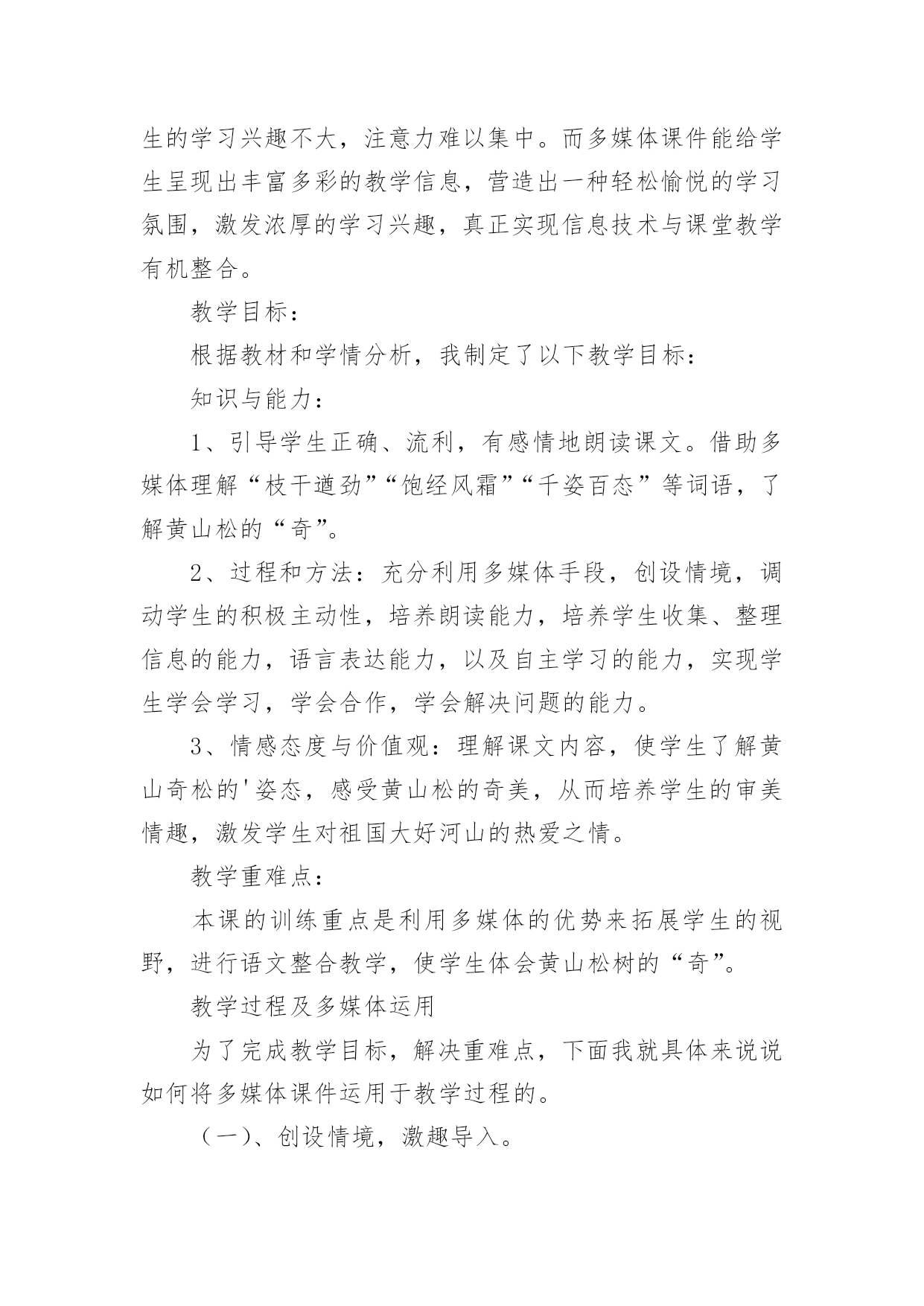 生的学习兴趣不大，注意力难以集中。而多媒体课件能给学生呈现出丰富多彩的教学信息，营造出一种轻松愉悦的学习氛围，激发浓厚的学习兴趣，真正实现信息技术与课堂教学有机整合。

教学目标：

根据教材和学情分析，我制定了以下教学目标：

知识与能力：

1、引导学生正确、流利，有感情地朗读课文。借助多媒体理解“枝干遒劲”“饱经风霜”“千姿百态”等词语，了解黄山松的“奇”。

2、过程和方法：充分利用多媒体手段，创设情境，调动学生的积极主动性，培养朗读能力，培养学生收集、整理信息的能力，语言表达能力，以及自主学习的能力，实现学生学会学习，学会合作，学会解决问题的能力。

3、情感态度与价值观：理解课文内容，使学生了解黄山奇松的'姿态，感受黄山松的奇美，从而培养学生的审美情趣，激发学生对祖国大好河山的热爱之情。

教学重难点：

本课的训练重点是利用多媒体的优势来拓展学生的视野，进行语文整合教学，使学生体会黄山松树的“奇”。

教学过程及多媒体运用

为了完成教学目标，解决重难点，下面我就具体来说说如何将多媒体课件运用于教学过程的。

（一）、创设情境，激趣导入。